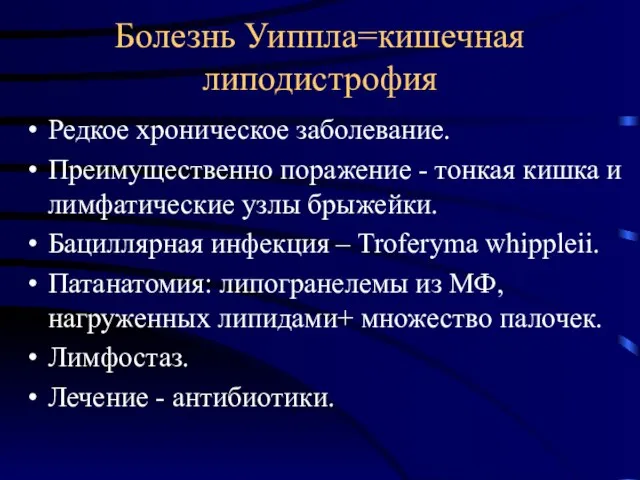 Болезнь Уиппла=кишечная липодистрофия

• Редкое хроническое заболевание.
• Преимущественно поражение - тонкая кишка и лимфатические узлы брыжейки.
• Бациллярная инфекция – Troferyma whippleii.
• Патанатомия: липогранелемы из МФ, нагруженных липидами+ множество палочек.
• Лимфостаз.
• Лечение - антибиотики.